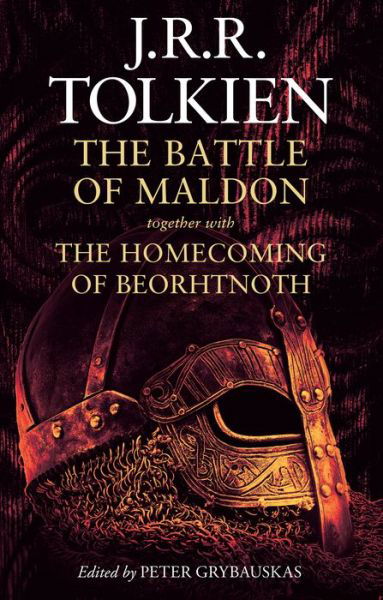 J.R.R.
TOLKIEN
THE BATTLE
OF MALDON
together with
THE HOMECOMING
OF BEORHTNOTH

Edited by PETER GRYBAUSKAS